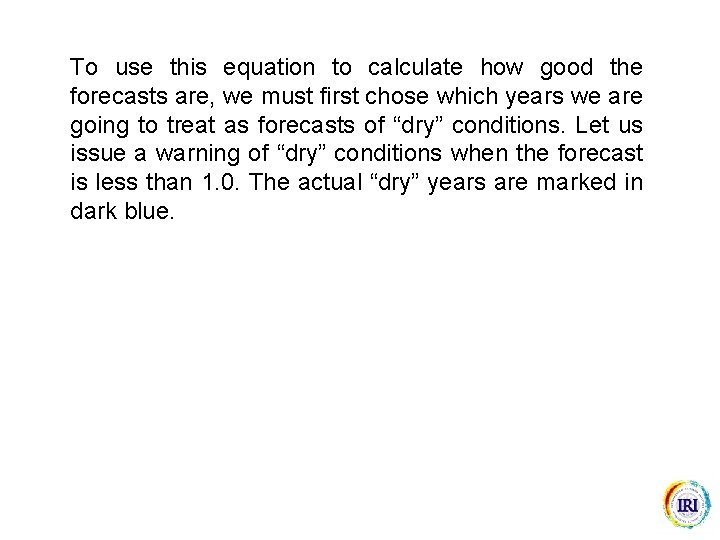 To use this equation to calculate how good the forecasts are, we must first chose which years we are going to treat as forecasts of “dry” conditions. Let us issue a warning of “dry” conditions when the forecast is less than 1.0. The actual “dry” years are marked in dark blue.

IRI